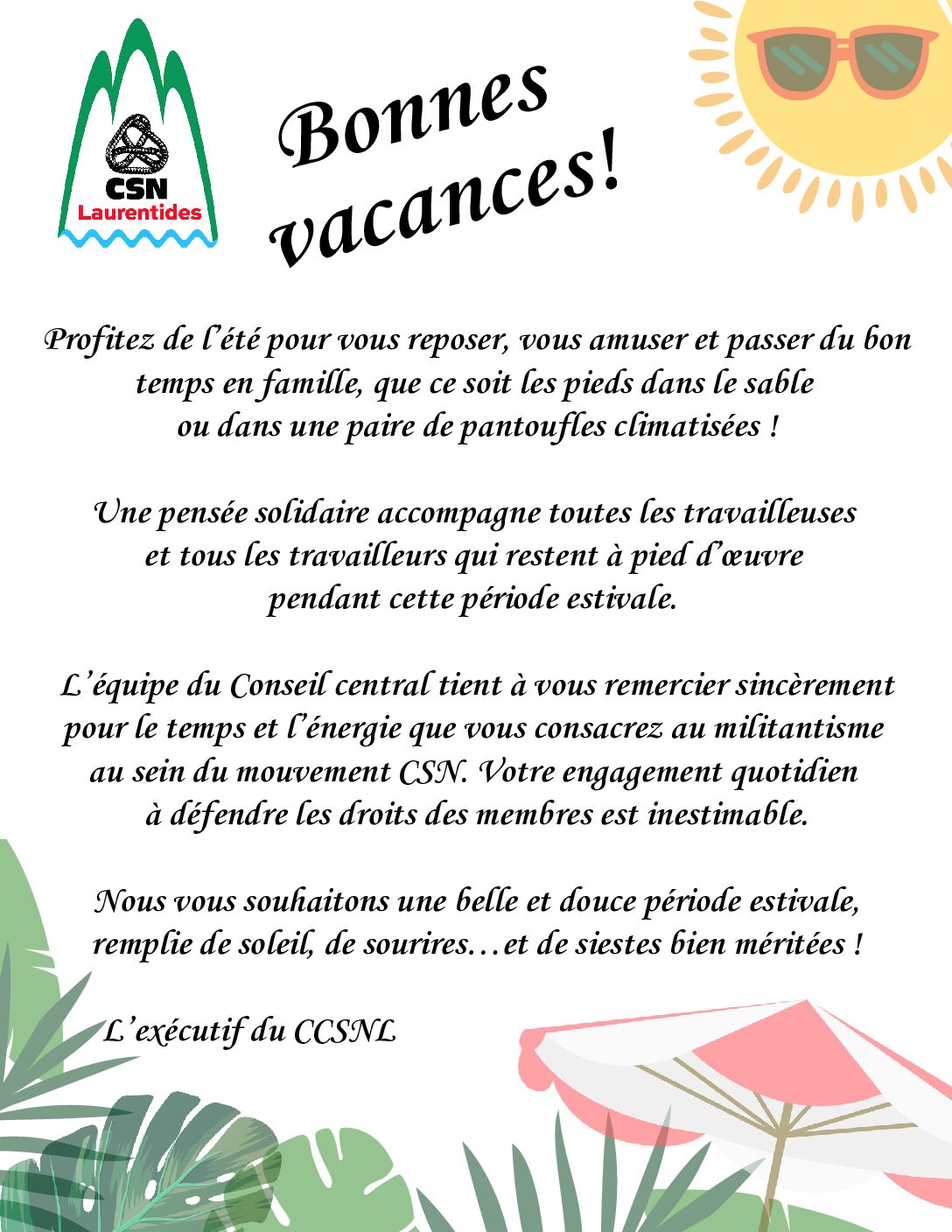 CSN
Laurentides

Bonnes vacances!

Profitez de l'été pour vous reposer, vous amuser et passer du bon temps en famille, que ce soit les pieds dans le sable ou dans une paire de pantoufles climatisées !

Une pensée solidaire accompagne toutes les travailleuses et tous les travailleurs qui restent à pied d'œuvre pendant cette période estivale.

L'équipe du Conseil central tient à vous remercier sincèrement pour le temps et l'énergie que vous consacrez au militantisme au sein du mouvement CSN. Votre engagement quotidien à défendre les droits des membres est inestimable.

Nous vous souhaitons une belle et douce période estivale, remplie de soleil, de sourires…et de siestes bien méritées !

L'exécutif du CCSNL